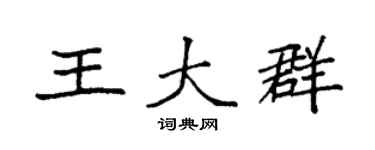 王大群
词典网